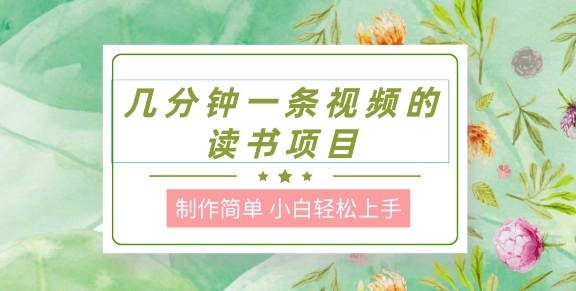 几分钟一条视频的读书项目

制作简单 小白轻松上手